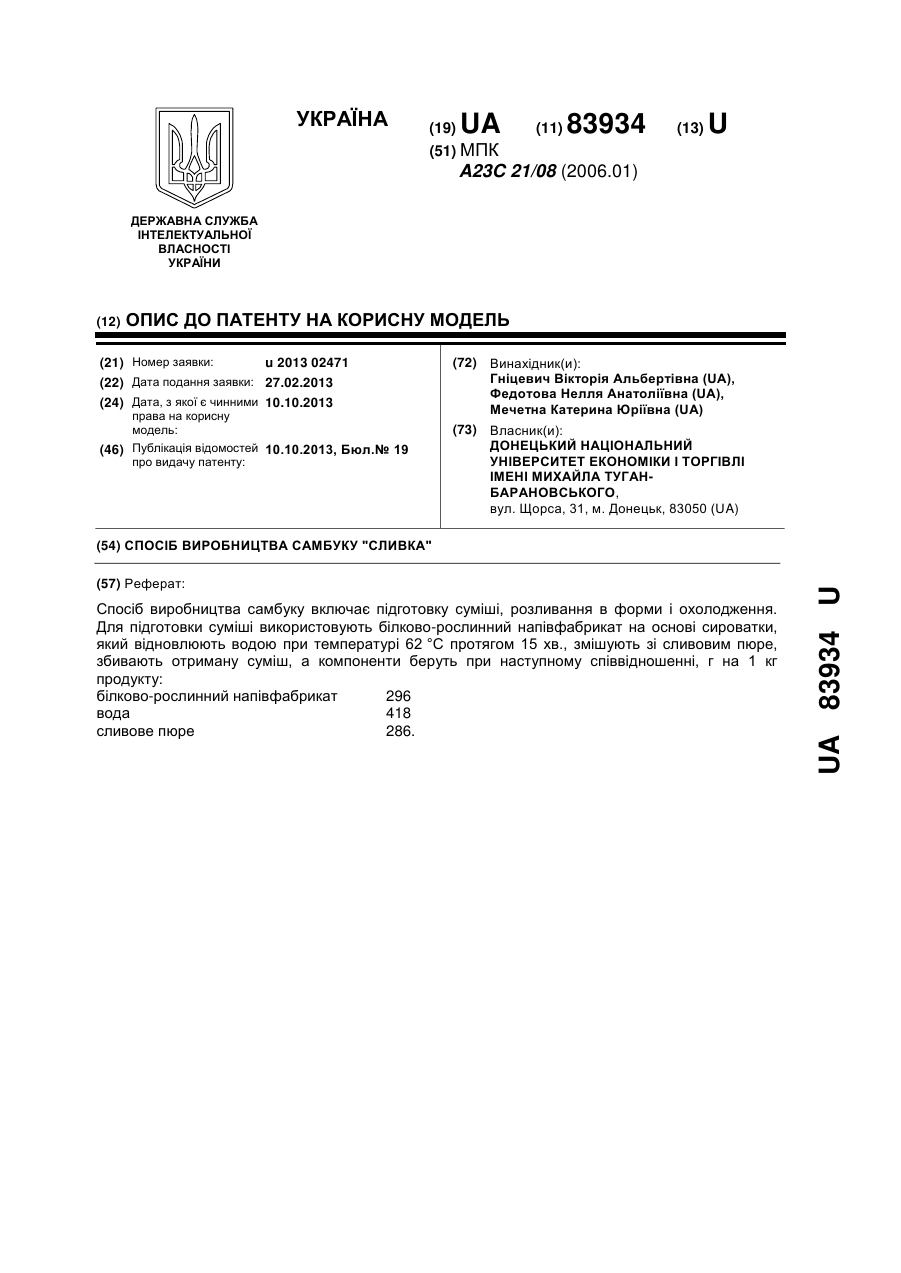 УКРАЇНА

(19) UA (11) 83934 (13) U

(51) МПК
A23C 21/08 (2006.01)

ДЕРЖАВНА СЛУЖБА ІНТЕЛЕКТУАЛЬНОЇ ВЛАСНОСТІ УКРАЇНИ

(12) ОПИС ДО ПАТЕНТУ НА КОРИСНУ МОДЕЛЬ

(21) Номер заявки: u 2013 02471
(22) Дата подання заявки: 27.02.2013
(24) Дата, з якої є чинними права на корисну модель: 10.10.2013
(46) Публікація відомостей про видачу патенту: 10.10.2013, Бюл.№ 19

(72) Винахідник(и):
Гніцевич Вікторія Альбертівна (UA),
Федотова Нелля Анатоліївна (UA),
Мечетна Катерина Юріївна (UA)

(73) Власник(и):
ДОНЕЦЬКИЙ НАЦІОНАЛЬНИЙ УНІВЕРСИТЕТ ЕКОНОМІКИ І ТОРГІВЛІ ІМЕНІ МИХАЙЛА ТУГАН-БАРАНОВСЬКОГО,
вул. Щорса, 31, м. Донецьк, 83050 (UA)

(54) СПОСІБ ВИРОБНИЦТВА САМБУКУ "СЛИВКА"

(57) Реферат:

Спосіб виробництва самбуку включає підготовку суміші, розливання в форми і охолодження. Для підготовки суміші використовують білково-рослинний напівфабрикат на основі сироватки, який відновлюють водою при температурі 62 °С протягом 15 хв., змішують зі сливовим пюре, збивають отриману суміш, а компоненти беруть при наступному співвідношенні, г на 1 кг продукту:

| білково-рослинний напівфабрикат | 296 |
|---|---|
| вода | 418 |
| сливове пюре | 286. |

UA 83934 U